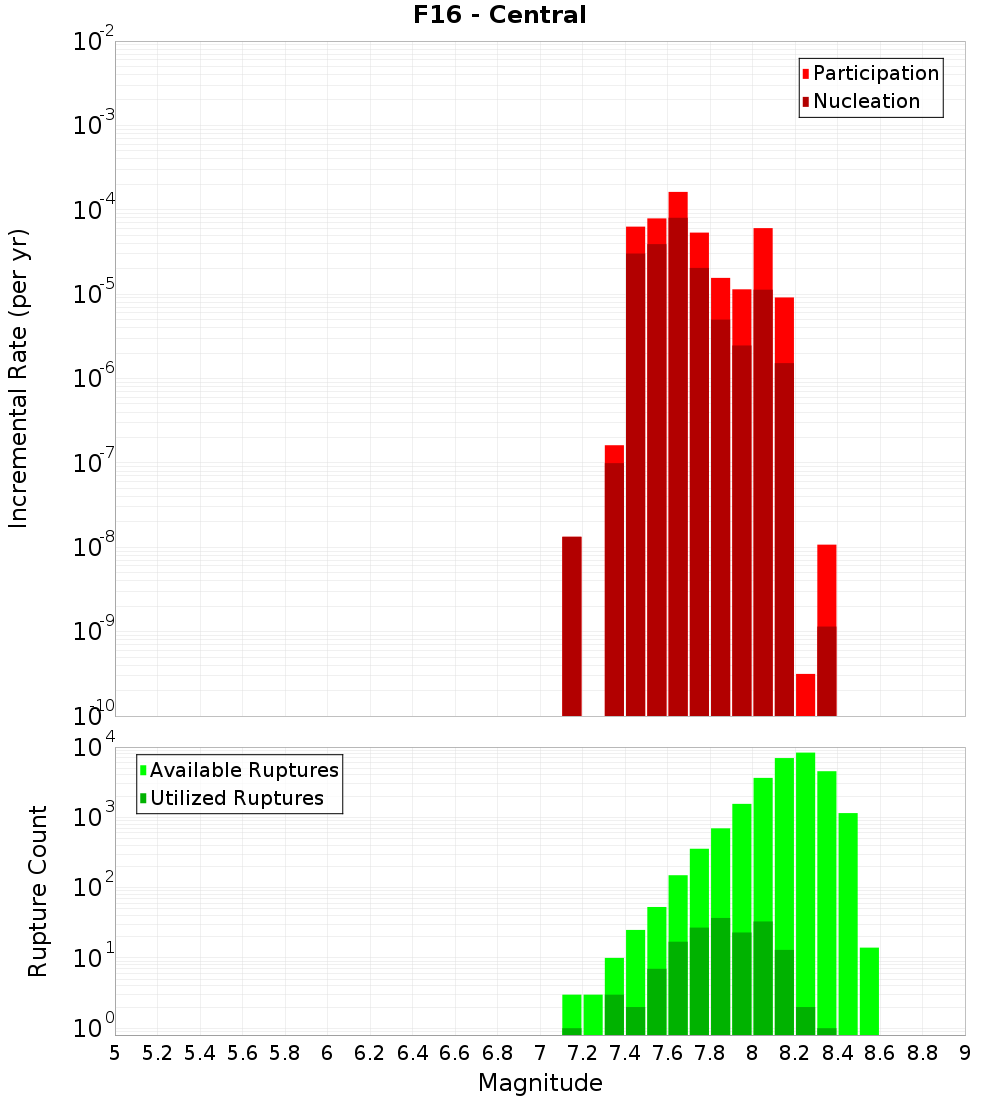 F16 - Central

Participation
Nucleation

Incremental Rate (per yr)

$10^{-2}$
$10^{-3}$
$10^{-4}$
$10^{-5}$
$10^{-6}$
$10^{-7}$
$10^{-8}$
$10^{-9}$
$10^{-10}$

Available Ruptures
Utilized Ruptures

Rupture Count

$10^{4}$
$10^{3}$
$10^{2}$
$10^{1}$
$10^{0}$

5 5.2 5.4 5.6 5.8 6 6.2 6.4 6.6 6.8 7 7.2 7.4 7.6 7.8 8 8.2 8.4 8.6 8.8 9

Magnitude